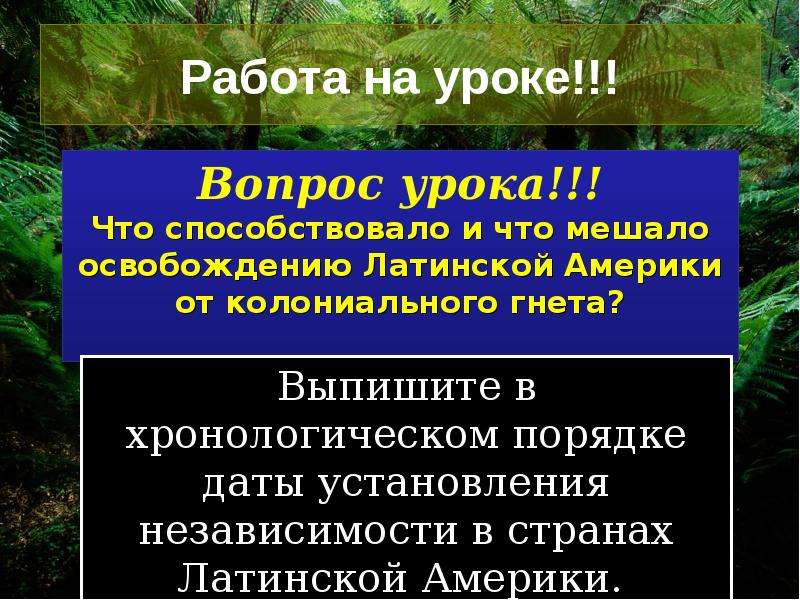 Работа на уроке!!!

Вопрос урока!!!
Что способствовало и что мешало освобождению Латинской Америки от колониального гнета?

Выпишите в хронологическом порядке даты установления независимости в странах Латинской Америки.